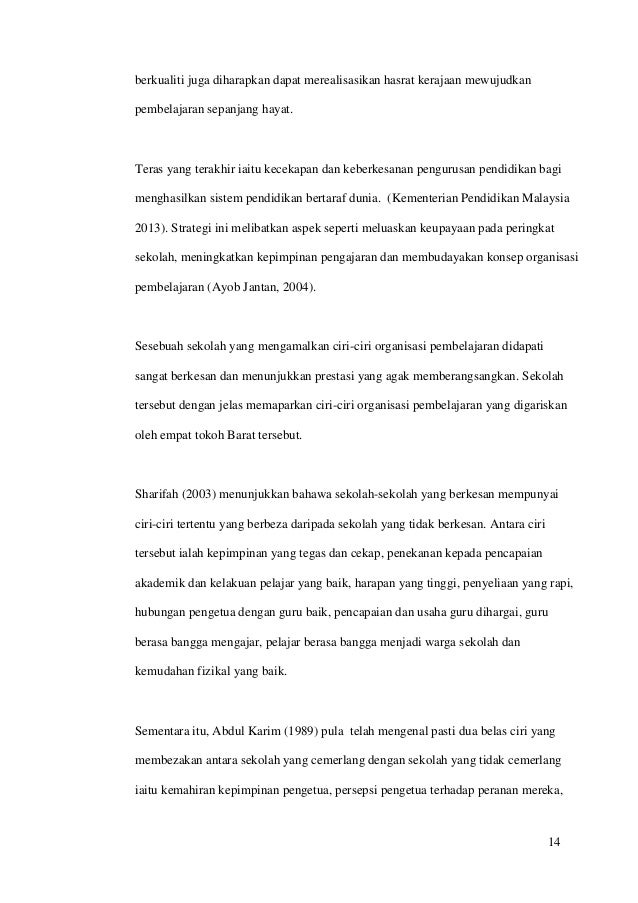 berkualiti juga diharapkan dapat merealisasikan hasrat kerajaan mewujudkan pembelajaran sepanjang hayat.

Teras yang terakhir iaitu kecekapan dan keberkesanan pengurusan pendidikan bagi menghasilkan sistem pendidikan bertaraf dunia. (Kementerian Pendidikan Malaysia 2013). Strategi ini melibatkan aspek seperti meluaskan keupayaan pada peringkat sekolah, meningkatkan kepimpinan pengajaran dan membudayakan konsep organisasi pembelajaran (Ayob Jantan, 2004).

Sesebuah sekolah yang mengamalkan ciri-ciri organisasi pembelajaran didapati sangat berkesan dan menunjukkan prestasi yang agak memberangsangkan. Sekolah tersebut dengan jelas memaparkan ciri-ciri organisasi pembelajaran yang digariskan oleh empat tokoh Barat tersebut.

Sharifah (2003) menunjukkan bahawa sekolah-sekolah yang berkesan mempunyai ciri-ciri tertentu yang berbeza daripada sekolah yang tidak berkesan. Antara ciri tersebut ialah kepimpinan yang tegas dan cekap, penekanan kepada pencapaian akademik dan kelakuan pelajar yang baik, harapan yang tinggi, penyeliaan yang rapi, hubungan pengetua dengan guru baik, pencapaian dan usaha guru dihargai, guru berasa bangga mengajar, pelajar berasa bangga menjadi warga sekolah dan kemudahan fizikal yang baik.

Sementara itu, Abdul Karim (1989) pula telah mengenal pasti dua belas ciri yang membezakan antara sekolah yang cemerlang dengan sekolah yang tidak cemerlang iaitu kemahiran kepimpinan pengetua, persepsi pengetua terhadap peranan mereka,

14